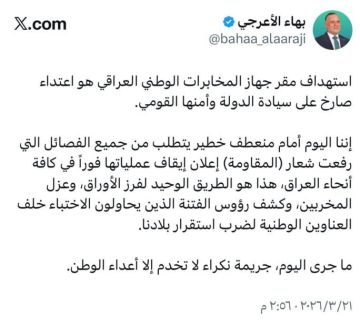 بهاء الأعرجي
@bahaa_alaaraji

X.com

استهداف مقر جهاز المخابرات الوطني العراقي هو اعتداء صارخ على سيادة الدولة وأمنها القومي.

إننا اليوم أمام منعطف خطير يتطلب من جميع الفصائل التي رفعت شعار (المقاومة) إعلان إيقاف عملياتها فوراً في كافة أنحاء العراق، هذا هو الطريق الوحيد لفرز الأوراق، وعزل المخربين، وكشف رؤوس الفتنة الذين يحاولون الاختباء خلف العناوين الوطنية لضرب استقرار بلادنا.

ما جرى اليوم، جريمة نكراء لا تخدم إلا أعداء الوطن.

٢٠٢٦/٣/٢١ · ٢:٥٦ م